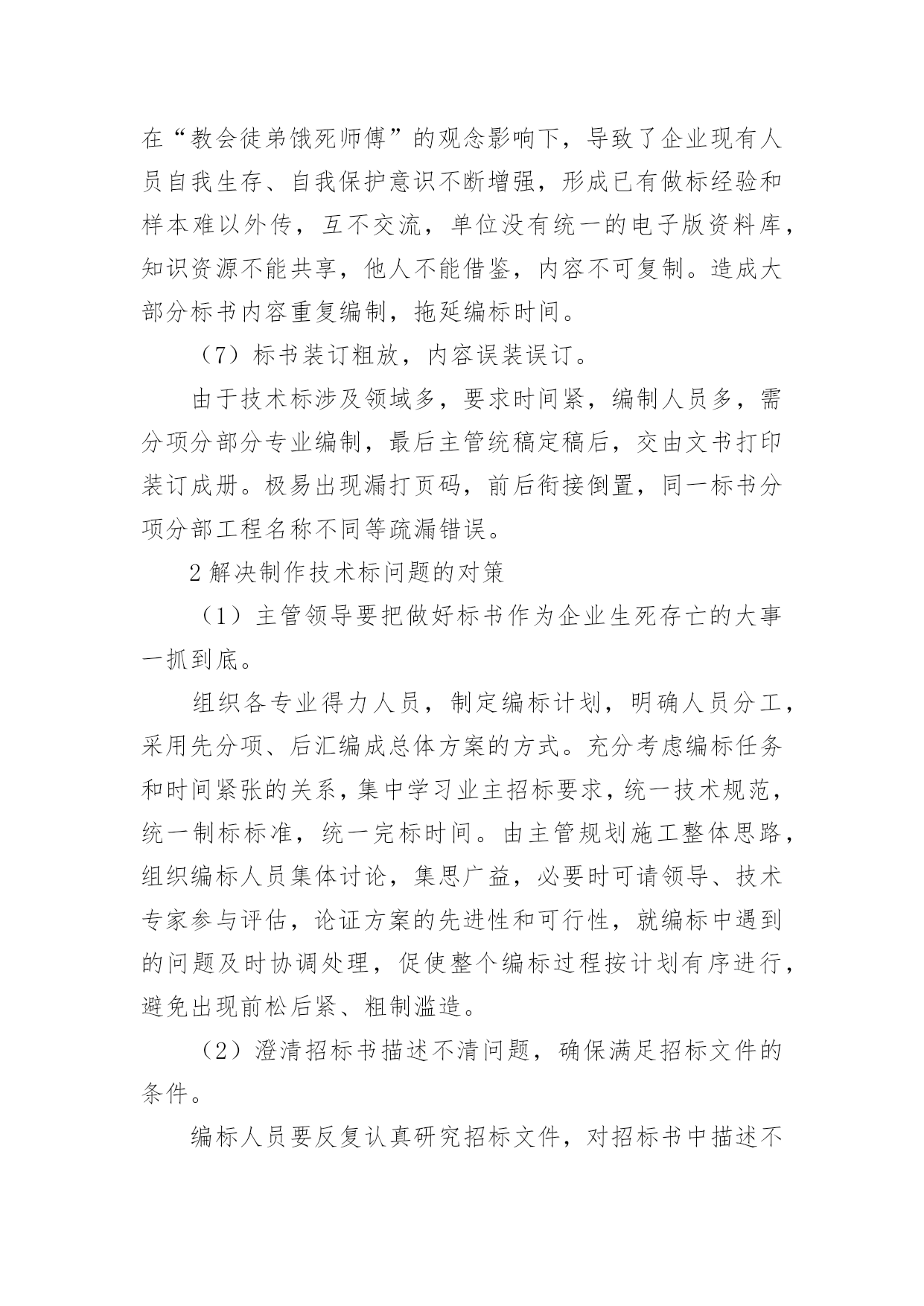 在“教会徒弟饿死师傅”的观念影响下，导致了企业现有人员自我生存、自我保护意识不断增强，形成已有做标经验和样本难以外传，互不交流，单位没有统一的电子版资料库，知识资源不能共享，他人不能借鉴，内容不可复制。造成大部分标书内容重复编制，拖延编标时间。

（7）标书装订粗放，内容误装误订。

由于技术标涉及领域多，要求时间紧，编制人员多，需分项分部分专业编制，最后主管统稿定稿后，交由文书打印装订成册。极易出现漏打页码，前后衔接倒置，同一标书分项分部工程名称不同等疏漏错误。

2 解决制作技术标问题的对策

（1）主管领导要把做好标书作为企业生死存亡的大事一抓到底。

组织各专业得力人员，制定编标计划，明确人员分工，采用先分项、后汇编成总体方案的方式。充分考虑编标任务和时间紧张的关系，集中学习业主招标要求，统一技术规范，统一制标标准，统一完标时间。由主管规划施工整体思路，组织编标人员集体讨论，集思广益，必要时可请领导、技术专家参与评估，论证方案的先进性和可行性，就编标中遇到的问题及时协调处理，促使整个编标过程按计划有序进行，避免出现前松后紧、粗制滥造。

（2）澄清招标书描述不清问题，确保满足招标文件的条件。

编标人员要反复认真研究招标文件，对招标书中描述不